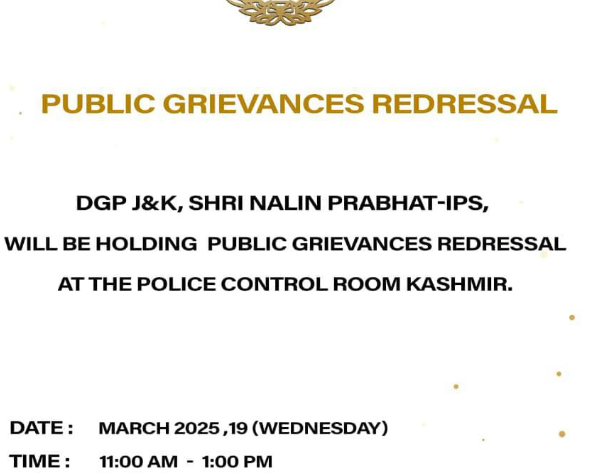 PUBLIC GRIEVANCES REDRESSAL

DGP J&K, SHRI NALIN PRABHAT-IPS, WILL BE HOLDING PUBLIC GRIEVANCES REDRESSAL AT THE POLICE CONTROL ROOM KASHMIR.

DATE : MARCH 2025 ,19 (WEDNESDAY)
TIME : 11:00 AM - 1:00 PM